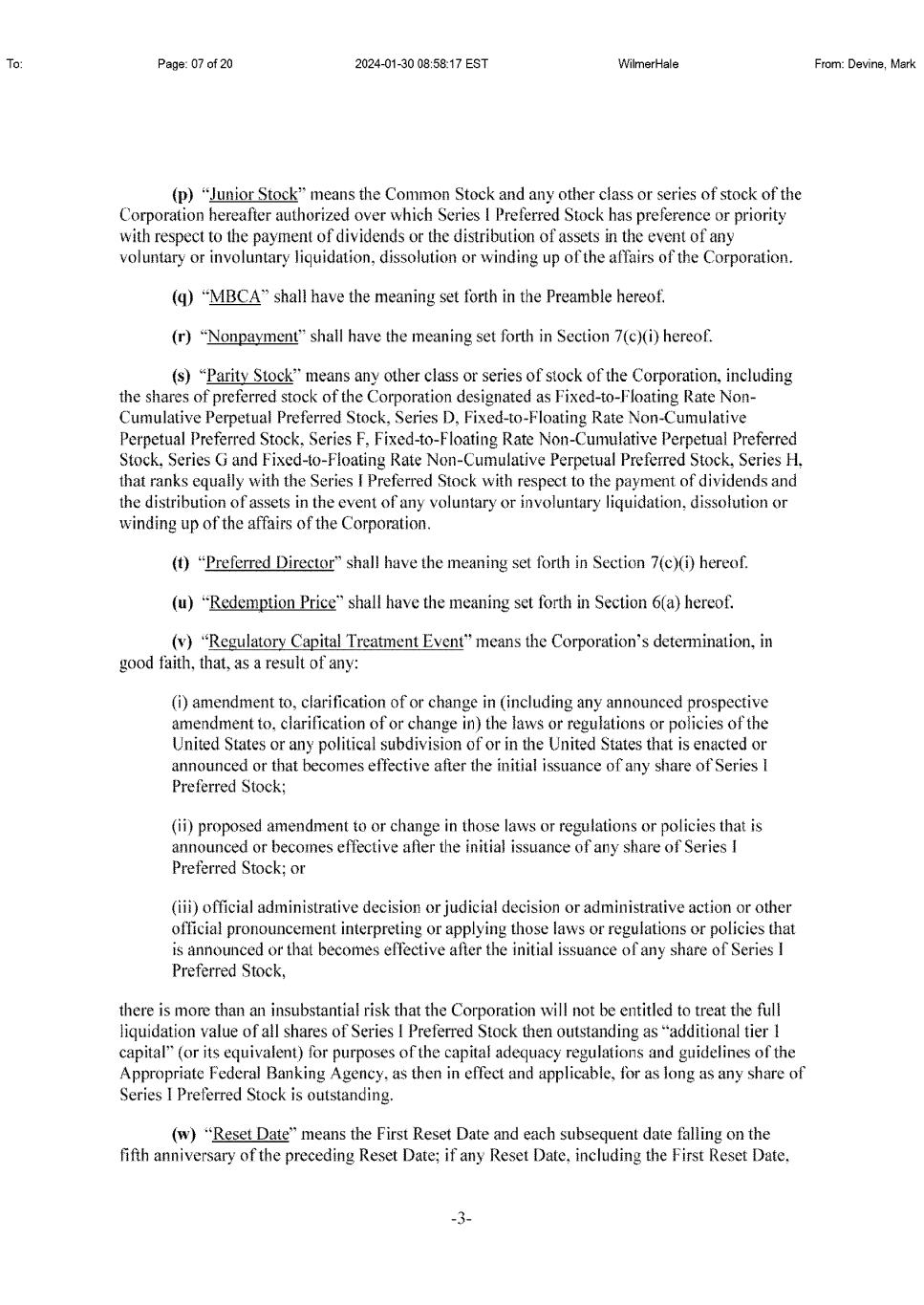 To: Page: 07 of 20 2024-01-30 08:58:17 EST WilmerHale From: Devine, Mark

(p) "Junior Stock" means the Common Stock and any other class or series of stock of the Corporation hereafter authorized over which Series I Preferred Stock has preference or priority with respect to the payment of dividends or the distribution of assets in the event of any voluntary or involuntary liquidation, dissolution or winding up of the affairs of the Corporation.

(q) "MBCA" shall have the meaning set forth in the Preamble hereof.

(r) "Nonpayment" shall have the meaning set forth in Section 7(c)(i) hereof.

(s) "Parity Stock" means any other class or series of stock of the Corporation, including the shares of preferred stock of the Corporation designated as Fixed-to-Floating Rate Non-Cumulative Perpetual Preferred Stock, Series D, Fixed-to-Floating Rate Non-Cumulative Perpetual Preferred Stock, Series F, Fixed-to-Floating Rate Non-Cumulative Perpetual Preferred Stock, Series G and Fixed-to-Floating Rate Non-Cumulative Perpetual Preferred Stock, Series H, that ranks equally with the Series I Preferred Stock with respect to the payment of dividends and the distribution of assets in the event of any voluntary or involuntary liquidation, dissolution or winding up of the affairs of the Corporation.

(t) "Preferred Director" shall have the meaning set forth in Section 7(c)(i) hereof.

(u) "Redemption Price" shall have the meaning set forth in Section 6(a) hereof.

(v) "Regulatory Capital Treatment Event" means the Corporation's determination, in good faith, that, as a result of any:

(i) amendment to, clarification of or change in (including any announced prospective amendment to, clarification of or change in) the laws or regulations or policies of the United States or any political subdivision of or in the United States that is enacted or announced or that becomes effective after the initial issuance of any share of Series I Preferred Stock;

(ii) proposed amendment to or change in those laws or regulations or policies that is announced or becomes effective after the initial issuance of any share of Series I Preferred Stock; or

(iii) official administrative decision or judicial decision or administrative action or other official pronouncement interpreting or applying those laws or regulations or policies that is announced or that becomes effective after the initial issuance of any share of Series I Preferred Stock,

there is more than an insubstantial risk that the Corporation will not be entitled to treat the full liquidation value of all shares of Series I Preferred Stock then outstanding as "additional tier 1 capital" (or its equivalent) for purposes of the capital adequacy regulations and guidelines of the Appropriate Federal Banking Agency, as then in effect and applicable, for as long as any share of Series I Preferred Stock is outstanding.

(w) "Reset Date" means the First Reset Date and each subsequent date falling on the fifth anniversary of the preceding Reset Date; if any Reset Date, including the First Reset Date,

-3-